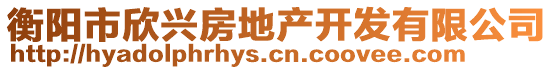 衡阳市欣兴房地产开发有限公司
http://hyadolphrhys.cn.coovee.com